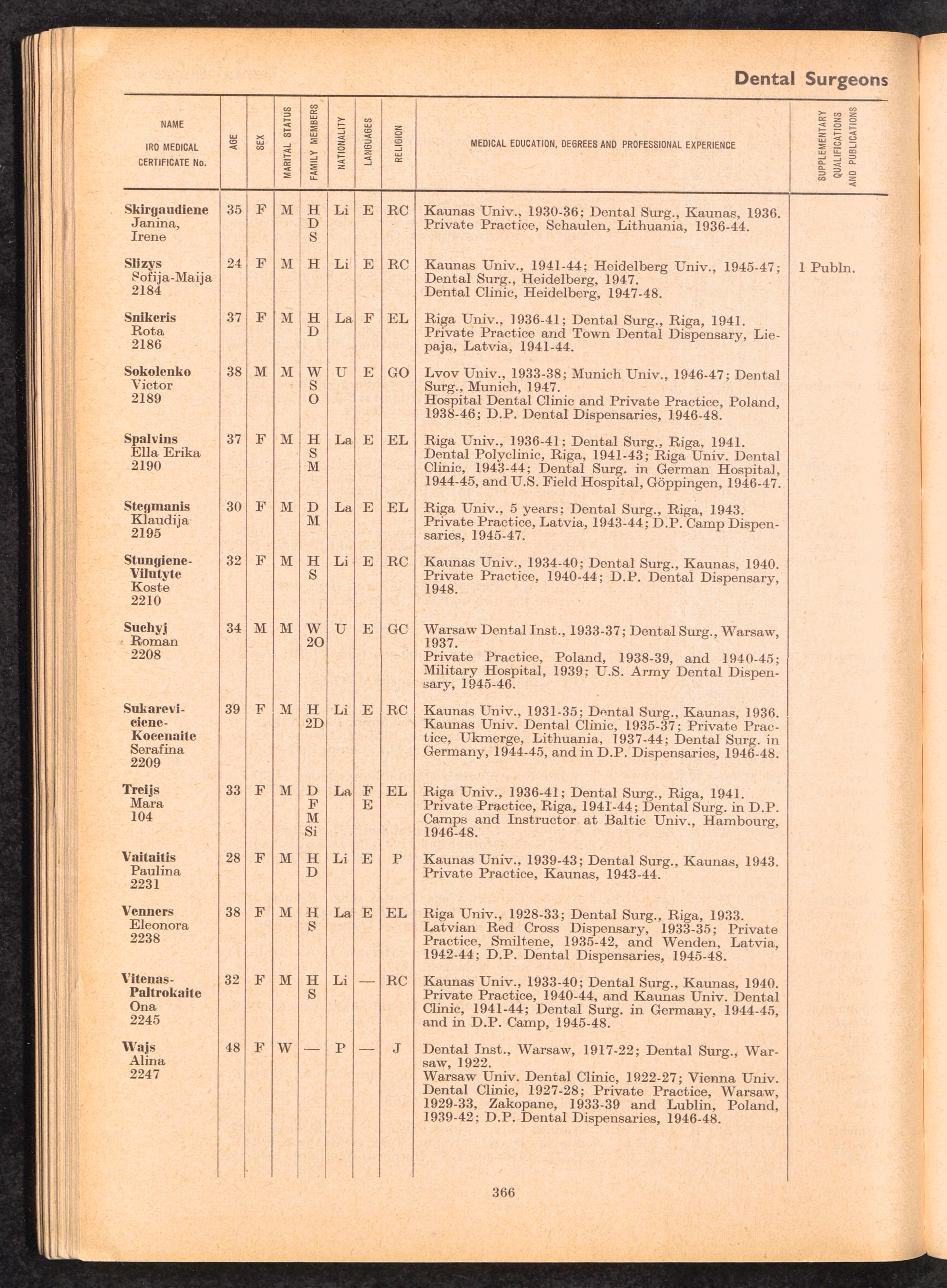 Dental Surgeons

| NAME IRO MEDICAL CERTIFICATE No. | AGE | SEX | MARITAL STATUS | FAMILY MEMBERS | NATIONALITY | LANGUAGES | RELIGION | MEDICAL EDUCATION, DEGREES AND PROFESSIONAL EXPERIENCE | SUPPLEMENTARY QUALIFICATIONS AND PUBLICATIONS |
|---|---|---|---|---|---|---|---|---|---|
| Skirgaudiene Janina, Irene | 35 | F | M | H D S | Li | E | RC | Kaunas Univ., 1930-36; Dental Surg., Kaunas, 1936. Private Practice, Schaulen, Lithuania, 1936-44. | |
| Slizys Sofija-Maija 2184 | 24 | F | M | H | Li | E | RC | Kaunas Univ., 1941-44; Heidelberg Univ., 1945-47; Dental Surg., Heidelberg, 1947. Dental Clinic, Heidelberg, 1947-48. | 1 Publn. |
| Snikeris Rota 2186 | 37 | F | M | H D | La | F | EL | Riga Univ., 1936-41; Dental Surg., Riga, 1941. Private Practice and Town Dental Dispensary, Liepaja, Latvia, 1941-44. | |
| Sokolenko Victor 2189 | 38 | M | M | W S O | U | E | GO | Lvov Univ., 1933-38; Munich Univ., 1946-47; Dental Surg., Munich, 1947. Hospital Dental Clinic and Private Practice, Poland, 1938-46; D.P. Dental Dispensaries, 1946-48. | |
| Spalvins Ella Erika 2190 | 37 | F | M | H S M | La | E | EL | Riga Univ., 1936-41; Dental Surg., Riga, 1941. Dental Polyclinic, Riga, 1941-43; Riga Univ. Dental Clinic, 1943-44; Dental Surg. in German Hospital, 1944-45, and U.S. Field Hospital, Göppingen, 1946-47. | |
| Stegmanis Klaudija 2195 | 30 | F | M | D M | La | E | EL | Riga Univ., 5 years; Dental Surg., Riga, 1943. Private Practice, Latvia, 1943-44; D.P. Camp Dispensaries, 1945-47. | |
| Stungiene-Vilutyte Koste 2210 | 32 | F | M | H S | Li | E | RC | Kaunas Univ., 1934-40; Dental Surg., Kaunas, 1940. Private Practice, 1940-44; D.P. Dental Dispensary, 1948. | |
| Suchyj Roman 2208 | 34 | M | M | W 2O | U | E | GC | Warsaw Dental Inst., 1933-37; Dental Surg., Warsaw, 1937. Private Practice, Poland, 1938-39, and 1940-45; Military Hospital, 1939; U.S. Army Dental Dispensary, 1945-46. | |
| Sukareviciene-Kocenaite Serafina 2209 | 39 | F | M | H 2D | Li | E | RC | Kaunas Univ., 1931-35; Dental Surg., Kaunas, 1936. Kaunas Univ. Dental Clinic, 1935-37; Private Practice, Ukmerge, Lithuania, 1937-44; Dental Surg. in Germany, 1944-45, and in D.P. Dispensaries, 1946-48. | |
| Treijs Mara 104 | 33 | F | M | D F M Si | La | F E | EL | Riga Univ., 1936-41; Dental Surg., Riga, 1941. Private Practice, Riga, 1941-44; Dental Surg. in D.P. Camps and Instructor at Baltic Univ., Hambourg, 1946-48. | |
| Vaitaitis Paulina 2231 | 28 | F | M | H D | Li | E | P | Kaunas Univ., 1939-43; Dental Surg., Kaunas, 1943. Private Practice, Kaunas, 1943-44. | |
| Venners Eleonora 2238 | 38 | F | M | H S | La | E | EL | Riga Univ., 1928-33; Dental Surg., Riga, 1933. Latvian Red Cross Dispensary, 1933-35; Private Practice, Smiltene, 1935-42, and Wenden, Latvia, 1942-44; D.P. Dental Dispensaries, 1945-48. | |
| Vitenas-Paltrokaite Ona 2245 | 32 | F | M | H S | Li | — | RC | Kaunas Univ., 1933-40; Dental Surg., Kaunas, 1940. Private Practice, 1940-44, and Kaunas Univ. Dental Clinic, 1941-44; Dental Surg. in Germany, 1944-45, and in D.P. Camp, 1945-48. | |
| Wajs Alina 2247 | 48 | F | W | — | P | — | J | Dental Inst., Warsaw, 1917-22; Dental Surg., Warsaw, 1922. Warsaw Univ. Dental Clinic, 1922-27; Vienna Univ. Dental Clinic, 1927-28; Private Practice, Warsaw, 1929-33, Zakopane, 1933-39 and Lublin, Poland, 1939-42; D.P. Dental Dispensaries, 1946-48. | |

366